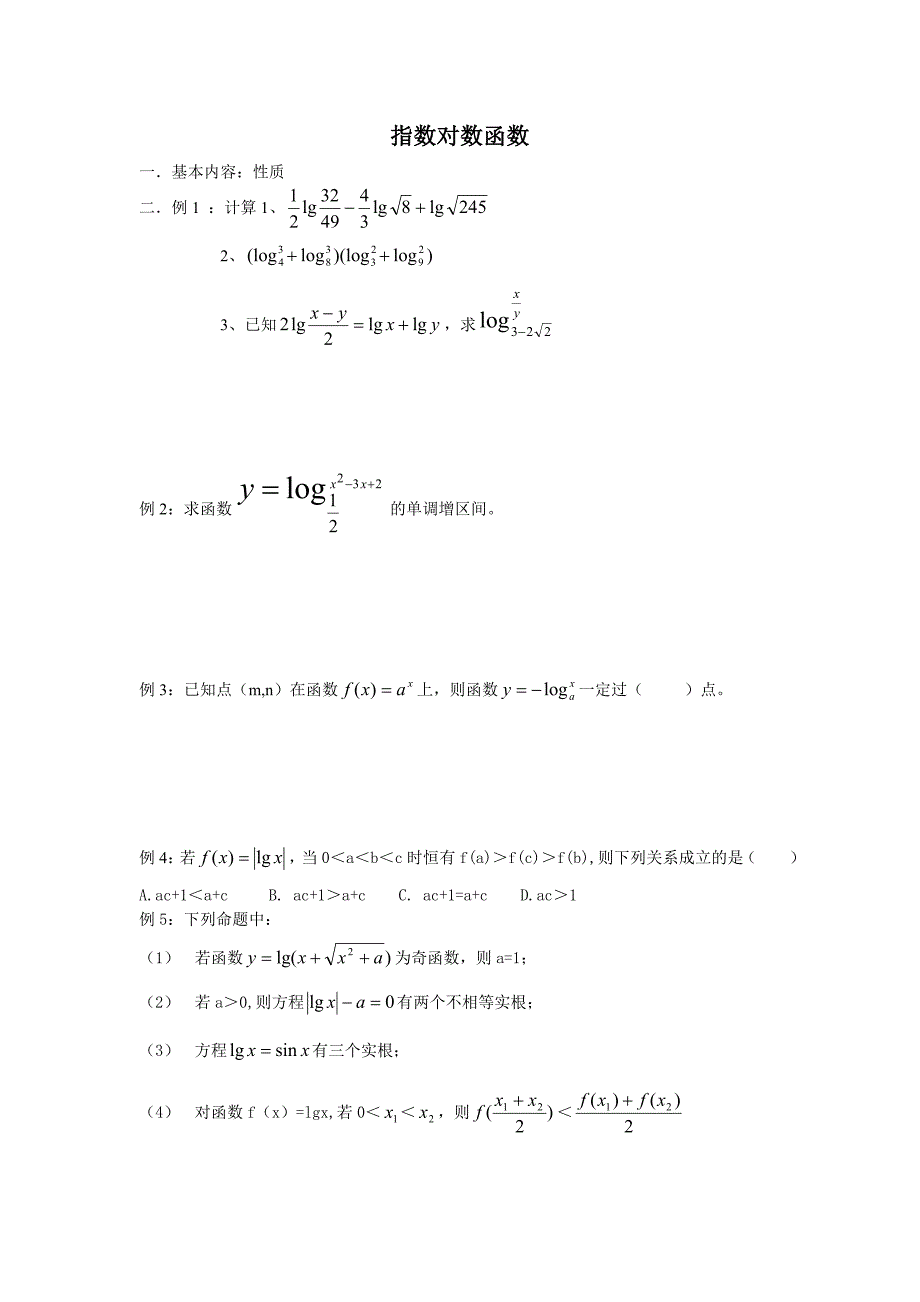 指数对数函数

一．基本内容：性质

二．例 1 ：计算 1、$\frac{1}{2}\lg\frac{32}{49}-\frac{4}{3}\lg\sqrt{8}+\lg\sqrt{245}$

2、$(\log_4^3+\log_8^3)(\log_3^2+\log_9^2)$

3、已知 $2\lg\frac{x-y}{2}=\lg x+\lg y$，求 $\log_{3-2\sqrt{2}}^{\frac{x}{y}}$

例 2：求函数 $y=\log_{\frac{1}{2}}^{x^2-3x+2}$ 的单调增区间。

例 3：已知点（m,n）在函数 $f(x)=a^x$ 上，则函数 $y=-\log_a^x$ 一定过（　　）点。

例 4：若 $f(x)=|\lg x|$，当 0＜a＜b＜c 时恒有 f(a)＞f(c)＞f(b),则下列关系成立的是（　　）

A.ac+1＜a+c　　B. ac+1＞a+c　　C. ac+1=a+c　　D.ac＞1

例 5：下列命题中：

（1）　若函数 $y=\lg(x+\sqrt{x^2+a})$ 为奇函数，则 a=1；

（2）　若 a＞0,则方程 $|\lg x|-a=0$ 有两个不相等实根；

（3）　方程 $\lg x=\sin x$ 有三个实根；

（4）　对函数 f（x）=lgx,若 0＜$x_1$＜$x_2$，则 $f(\frac{x_1+x_2}{2})<\frac{f(x_1)+f(x_2)}{2}$